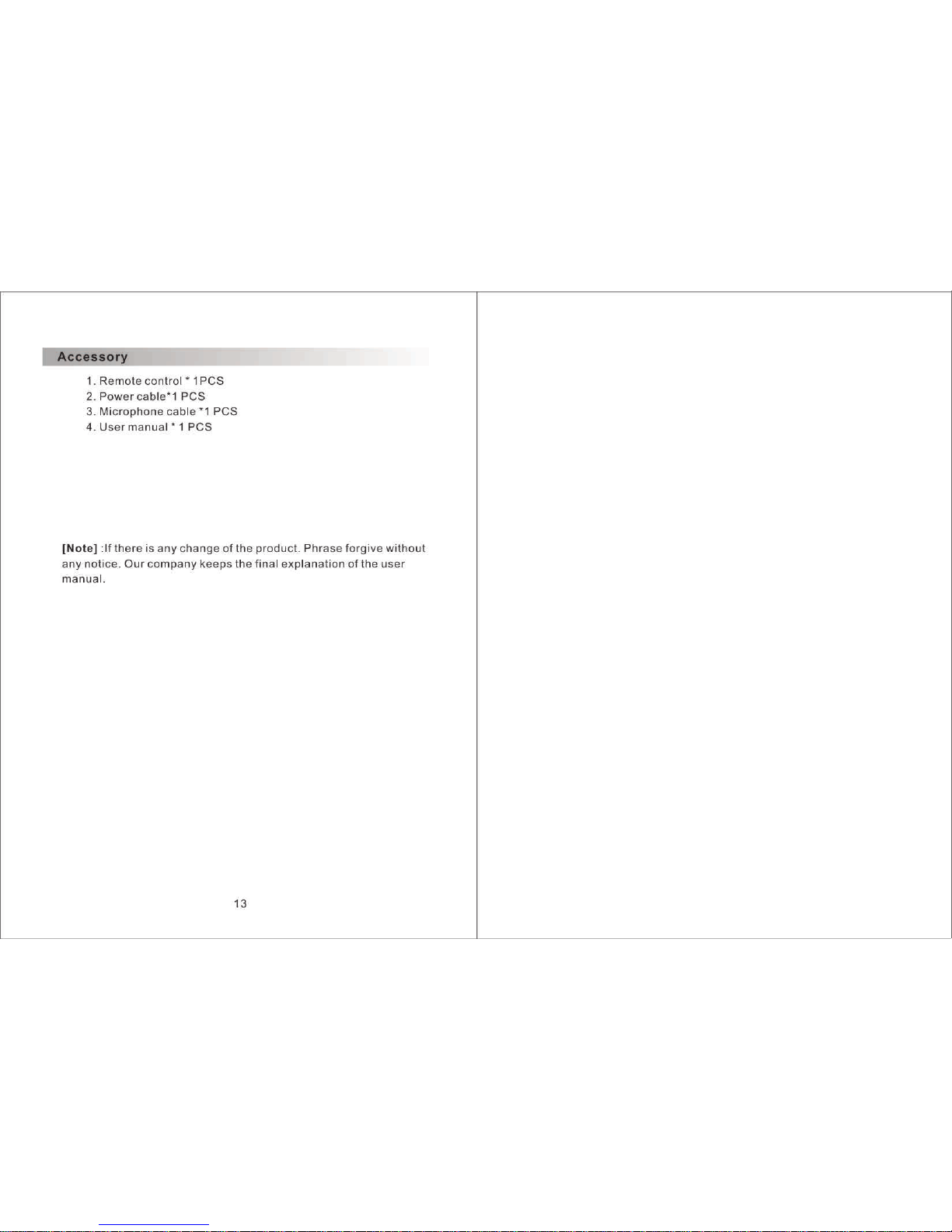 Accessory

1. Remote control * 1PCS
2. Power cable*1 PCS
3. Microphone cable *1 PCS
4. User manual * 1 PCS

[Note] :If there is any change of the product. Phrase forgive without any notice. Our company keeps the final explanation of the user manual.

13